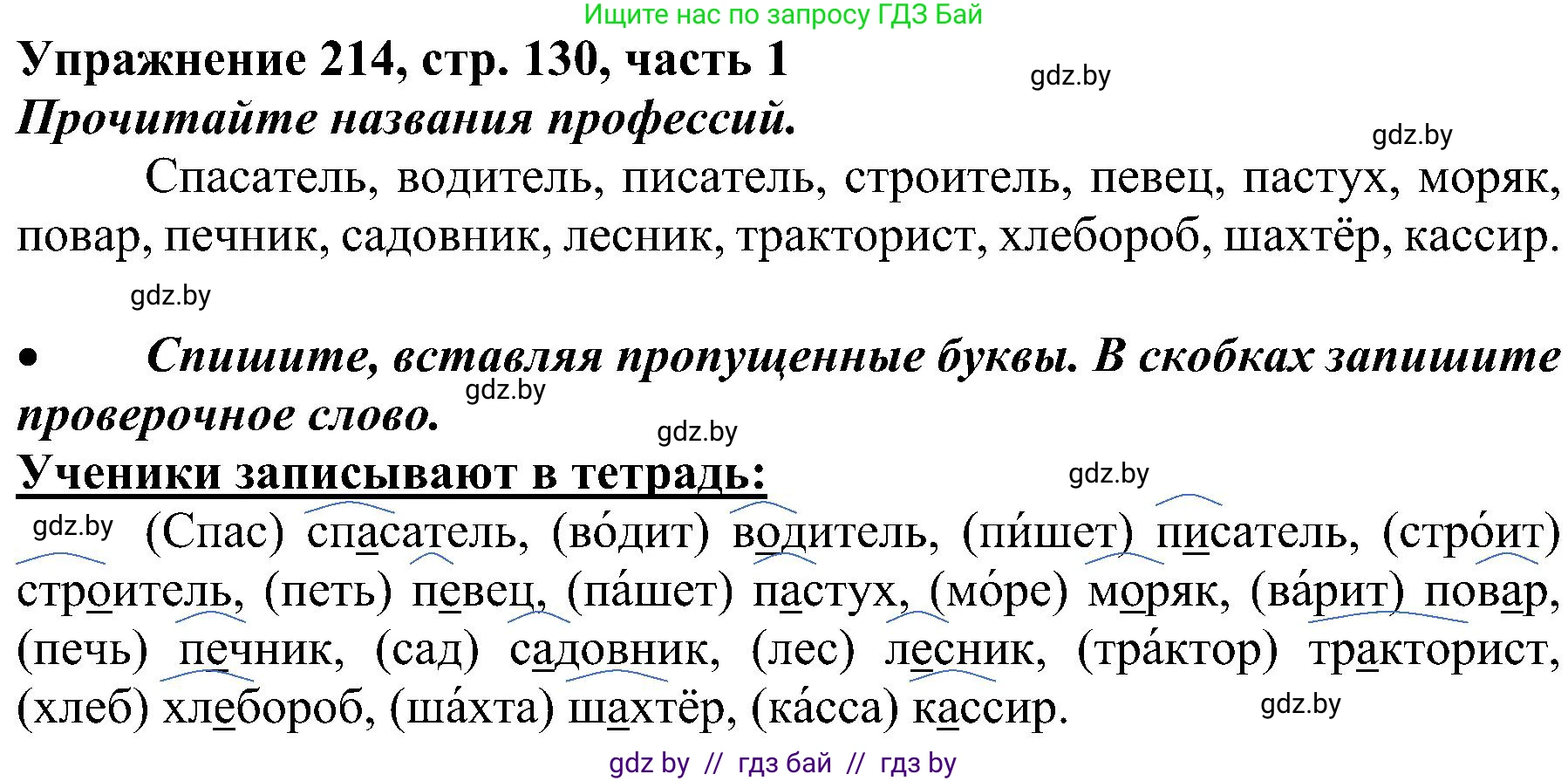 Ищите нас по запросу ГДЗ Бай

Упражнение 214, стр. 130, часть 1

gdz.by

Прочитайте названия профессий.

gdz.by

Спасатель, водитель, писатель, строитель, певец, пастух, моряк, повар, печник, садовник, лесник, тракторист, хлебороб, шахтёр, кассир.

gdz.by

• Спишите, вставляя пропущенные буквы. В скобках запишите проверочное слово.

gdz.by

gdz.by

Ученики записывают в тетрадь:

gdz.by

gdz.by (Спас) спасатель, (во́дит) водитель, (пи́шет) писатель, (стро́ит) строитель, (петь) певец, (па́шет) пастух, (мо́ре) моряк, (ва́рит) повар, (печь) печник, (сад) садовник, (лес) лесник, (тра́ктор) тракторист, (хлеб) хлебороб, (ша́хта) шахтёр, (ка́сса) кассир.

gdz.by

gdz by // гдз бай // гдз by